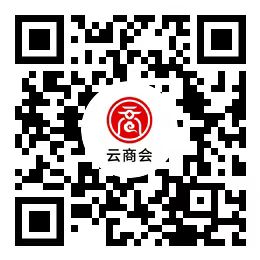 云商会